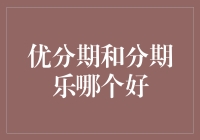 优分期和分期乐哪个好